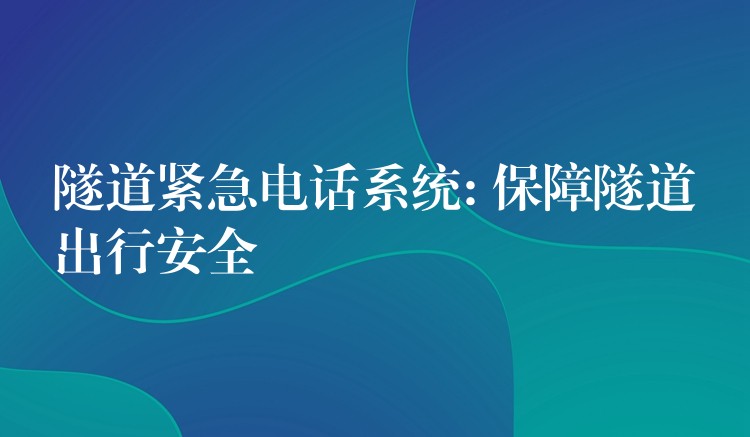 隧道紧急电话系统: 保障隧道出行安全